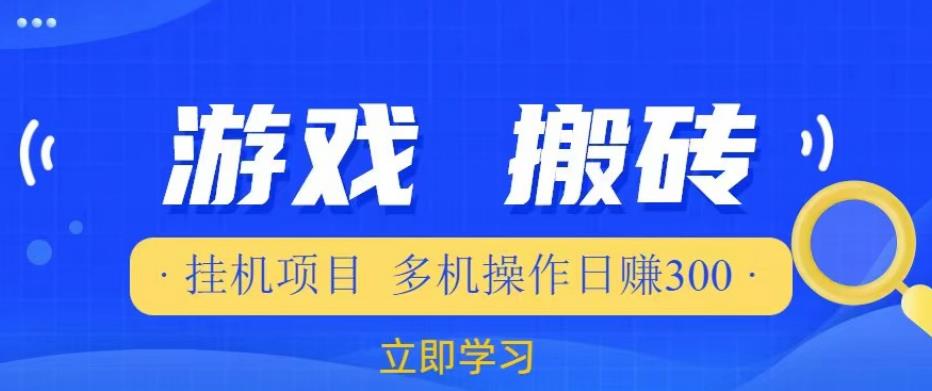 游戏 搬砖

· 挂机项目 多机操作日赚300 ·

立即学习